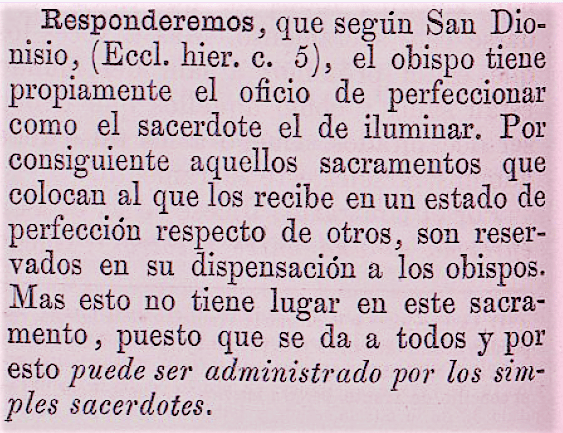 Responderemos, que según San Dionisio, (Eccl. hier. c. 5), el obispo tiene propiamente el oficio de perfeccionar como el sacerdote el de iluminar. Por consiguiente aquellos sacramentos que colocan al que los recibe en un estado de perfección respecto de otros, son reservados en su dispensación a los obispos. Mas esto no tiene lugar en este sacramento, puesto que se da a todos y por esto puede ser administrado por los simples sacerdotes.